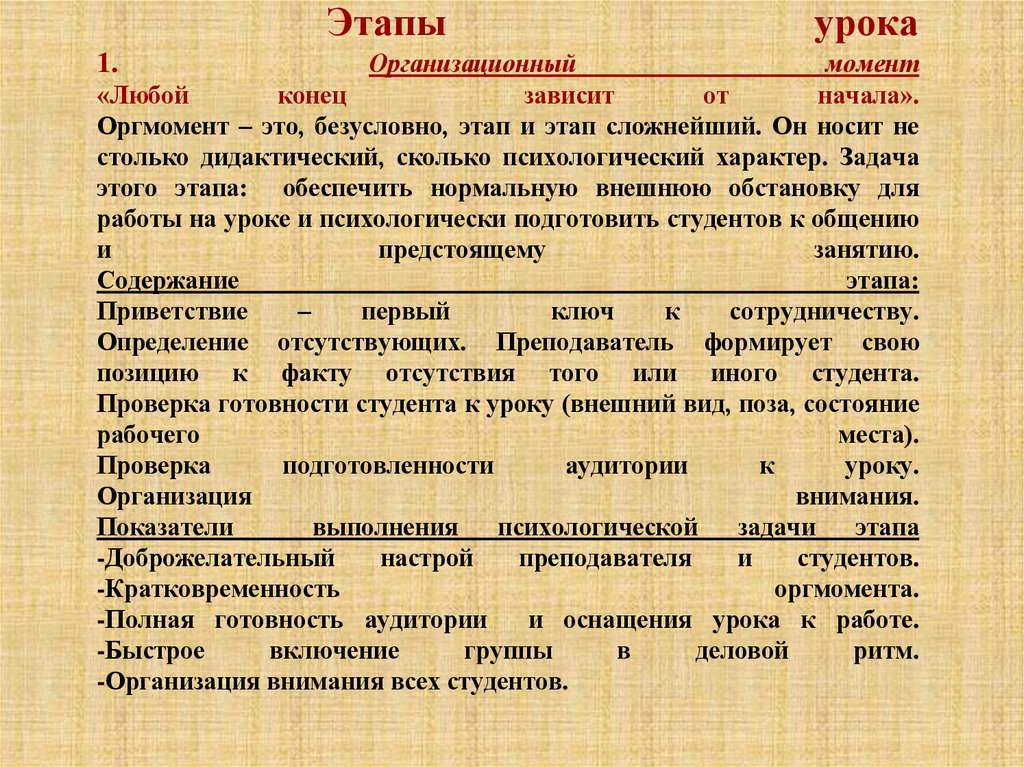 Этапы урока

1. Организационный момент

«Любой конец зависит от начала».

Оргмомент – это, безусловно, этап и этап сложнейший. Он носит не столько дидактический, сколько психологический характер. Задача этого этапа: обеспечить нормальную внешнюю обстановку для работы на уроке и психологически подготовить студентов к общению и предстоящему занятию.

Содержание этапа:

Приветствие – первый ключ к сотрудничеству.

Определение отсутствующих. Преподаватель формирует свою позицию к факту отсутствия того или иного студента.

Проверка готовности студента к уроку (внешний вид, поза, состояние рабочего места).

Проверка подготовленности аудитории к уроку.

Организация внимания.

Показатели выполнения психологической задачи этапа

-Доброжелательный настрой преподавателя и студентов.

-Кратковременность оргмомента.

-Полная готовность аудитории и оснащения урока к работе.

-Быстрое включение группы в деловой ритм.

-Организация внимания всех студентов.